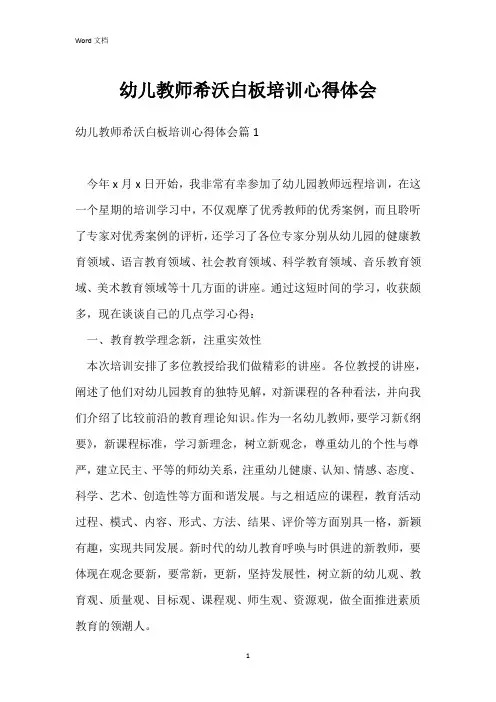 Word 文档

幼儿教师希沃白板培训心得体会

幼儿教师希沃白板培训心得体会篇 1

今年 x 月 x 日开始，我非常有幸参加了幼儿园教师远程培训，在这一个星期的培训学习中，不仅观摩了优秀教师的优秀案例，而且聆听了专家对优秀案例的评析，还学习了各位专家分别从幼儿园的健康教育领域、语言教育领域、社会教育领域、科学教育领域、音乐教育领域、美术教育领域等十几方面的讲座。通过这短时间的学习，收获颇多，现在谈谈自己的几点学习心得：

一、教育教学理念新，注重实效性

本次培训安排了多位教授给我们做精彩的讲座。各位教授的讲座，阐述了他们对幼儿园教育的独特见解，对新课程的各种看法，并向我们介绍了比较前沿的教育理论知识。作为一名幼儿教师，要学习新《纲要》，新课程标准，学习新理念，树立新观念，尊重幼儿的个性与尊严，建立民主、平等的师幼关系，注重幼儿健康、认知、情感、态度、科学、艺术、创造性等方面和谐发展。与之相适应的课程，教育活动过程、模式、内容、形式、方法、结果、评价等方面别具一格，新颖有趣，实现共同发展。新时代的幼儿教育呼唤与时俱进的新教师，要体现在观念要新，要常新，更新，坚持发展性，树立新的幼儿观、教育观、质量观、目标观、课程观、师生观、资源观，做全面推进素质教育的领潮人。

1